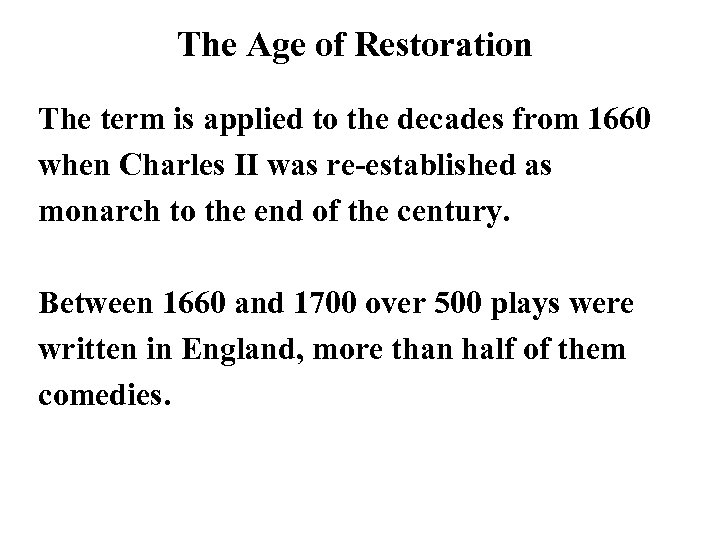 The Age of Restoration

The term is applied to the decades from 1660 when Charles II was re-established as monarch to the end of the century.

Between 1660 and 1700 over 500 plays were written in England, more than half of them comedies.